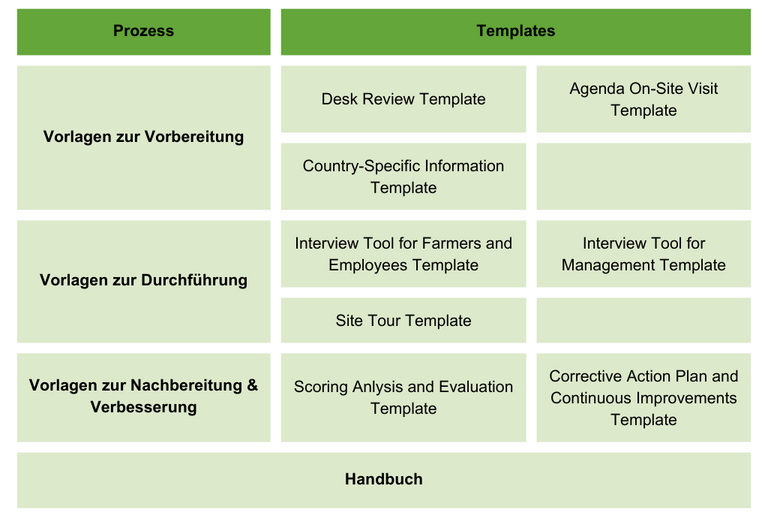 | Prozess | Templates | |
|---|---|---|
| Vorlagen zur Vorbereitung | Desk Review Template | Agenda On-Site Visit Template |
| | Country-Specific Information Template | |
| Vorlagen zur Durchführung | Interview Tool for Farmers and Employees Template | Interview Tool for Management Template |
| | Site Tour Template | |
| Vorlagen zur Nachbereitung & Verbesserung | Scoring Anlysis and Evaluation Template | Corrective Action Plan and Continuous Improvements Template |
| Handbuch | | |